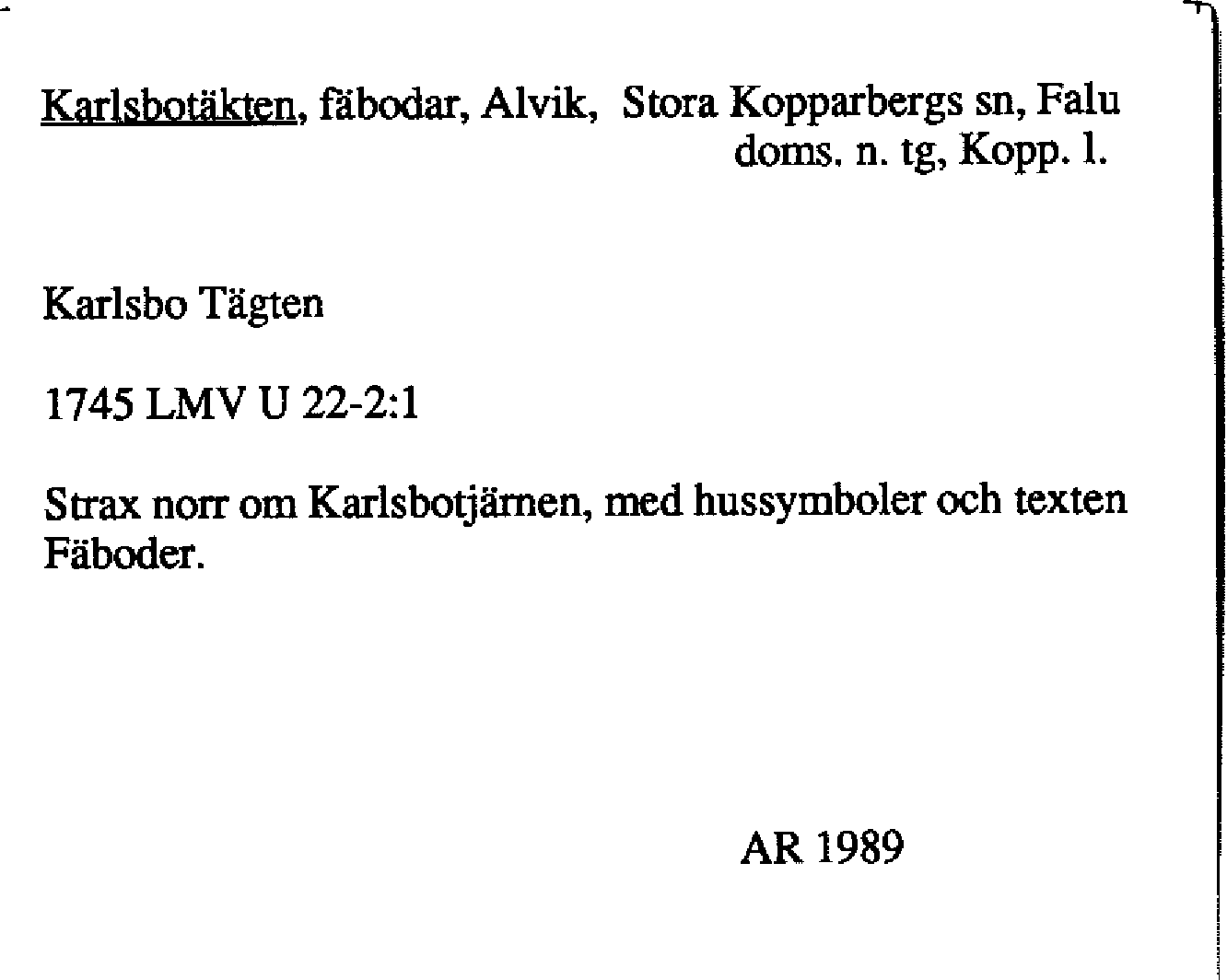 Karlsbotäkten, fäbodar, Alvik, Stora Kopparbergs sn, Falu doms. n. tg, Kopp. l.

Karlsbo Tägten

1745 LMV U 22-2:1

Strax norr om Karlsbotjärnen, med hussymboler och texten Fäboder.

AR 1989